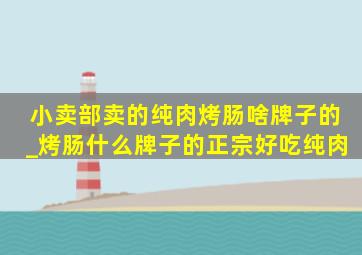 小卖部卖的纯肉烤肠啥牌子的_烤肠什么牌子的正宗好吃纯肉